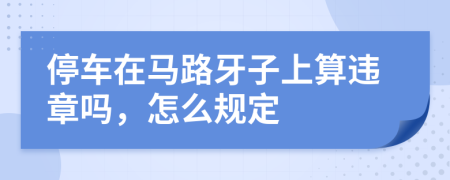 停车在马路牙子上算违章吗，怎么规定